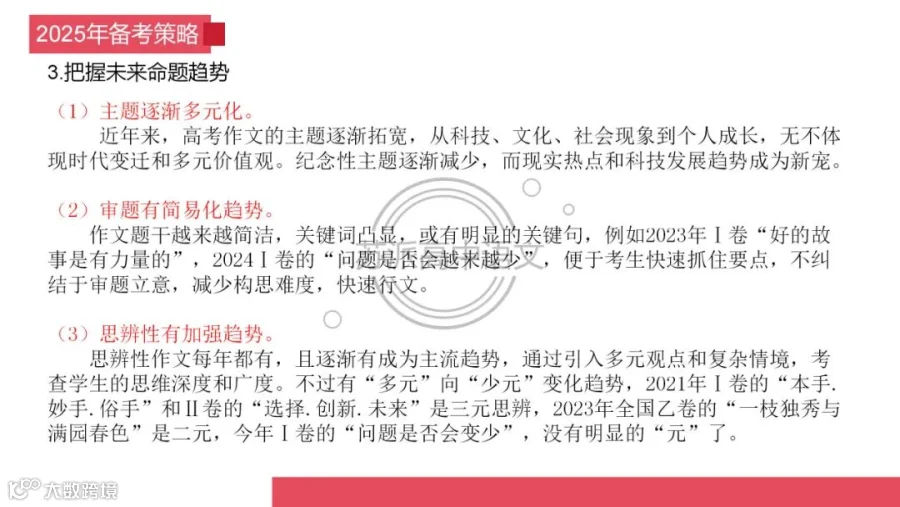 2025年备考策略

3.把握未来命题趋势

（1）主题逐渐多元化。

近年来，高考作文的主题逐渐拓宽，从科技、文化、社会现象到个人成长，无不体现时代变迁和多元价值观。纪念性主题逐渐减少，而现实热点和科技发展趋势成为新宠。

（2）审题有简易化趋势。

作文题干越来越简洁，关键词凸显，或有明显的关键句，例如2023年Ⅰ卷“好的故事是有力量的”，2024Ⅰ卷的“问题是否会越来越少”，便于考生快速抓住要点，不纠结于审题立意，减少构思难度，快速行文。

（3）思辨性有加强趋势。

思辨性作文每年都有，且逐渐有成为主流趋势，通过引入多元观点和复杂情境，考查学生的思维深度和广度。不过有“多元”向“少元”变化趋势，2021年Ⅰ卷的“本手.妙手.俗手”和Ⅱ卷的“选择.创新.未来”是三元思辨，2023年全国乙卷的“一枝独秀与满园春色”是二元，今年Ⅰ卷的“问题是否会变少”，没有明显的“元”了。

大数跨境